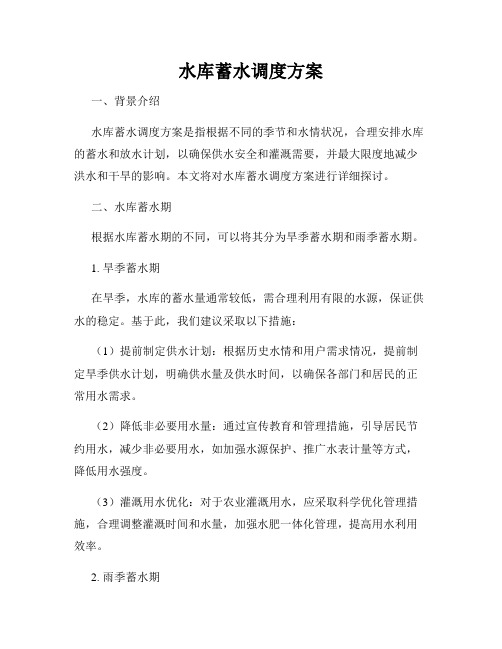 水库蓄水调度方案

一、背景介绍

水库蓄水调度方案是指根据不同的季节和水情状况，合理安排水库的蓄水和放水计划，以确保供水安全和灌溉需要，并最大限度地减少洪水和干旱的影响。本文将对水库蓄水调度方案进行详细探讨。

二、水库蓄水期

根据水库蓄水期的不同，可以将其分为旱季蓄水期和雨季蓄水期。

1. 旱季蓄水期

在旱季，水库的蓄水量通常较低，需合理利用有限的水源，保证供水的稳定。基于此，我们建议采取以下措施：

（1）提前制定供水计划：根据历史水情和用户需求情况，提前制定旱季供水计划，明确供水量及供水时间，以确保各部门和居民的正常用水需求。

（2）降低非必要用水量：通过宣传教育和管理措施，引导居民节约用水，减少非必要用水，如加强水源保护、推广水表计量等方式，降低用水强度。

（3）灌溉用水优化：对于农业灌溉用水，应采取科学优化管理措施，合理调整灌溉时间和水量，加强水肥一体化管理，提高用水利用效率。

2. 雨季蓄水期